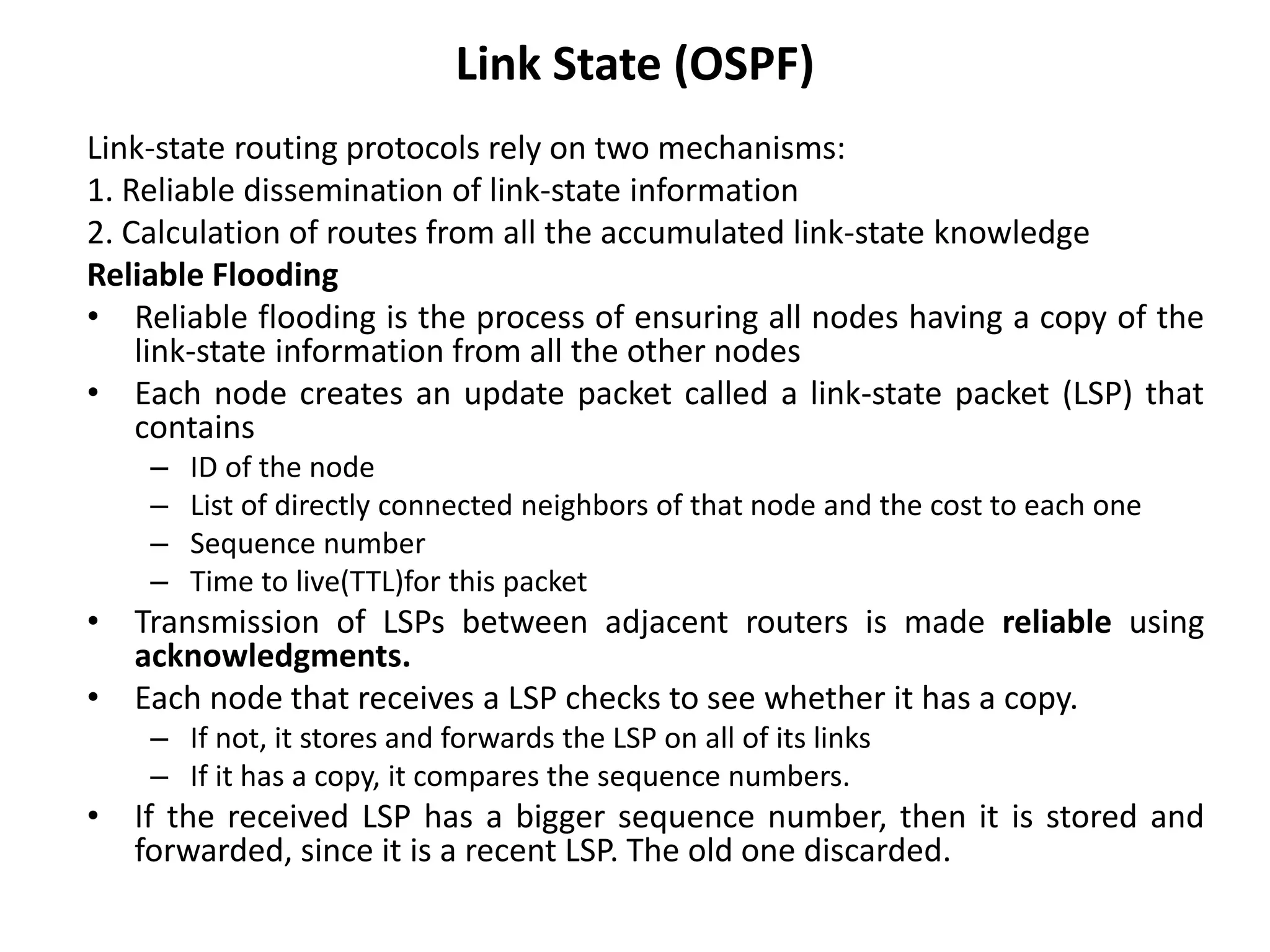 Link State (OSPF)

Link-state routing protocols rely on two mechanisms:
1. Reliable dissemination of link-state information
2. Calculation of routes from all the accumulated link-state knowledge

Reliable Flooding

• Reliable flooding is the process of ensuring all nodes having a copy of the link-state information from all the other nodes
• Each node creates an update packet called a link-state packet (LSP) that contains
  – ID of the node
  – List of directly connected neighbors of that node and the cost to each one
  – Sequence number
  – Time to live(TTL)for this packet
• Transmission of LSPs between adjacent routers is made reliable using acknowledgments.
• Each node that receives a LSP checks to see whether it has a copy.
  – If not, it stores and forwards the LSP on all of its links
  – If it has a copy, it compares the sequence numbers.
• If the received LSP has a bigger sequence number, then it is stored and forwarded, since it is a recent LSP. The old one discarded.